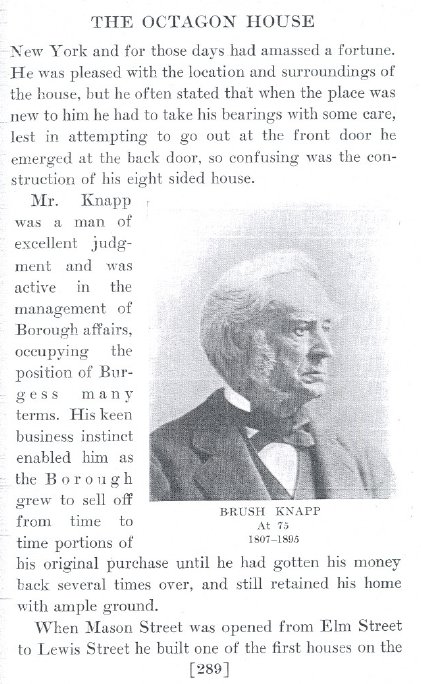 THE OCTAGON HOUSE

New York and for those days had amassed a fortune. He was pleased with the location and surroundings of the house, but he often stated that when the place was new to him he had to take his bearings with some care, lest in attempting to go out at the front door he emerged at the back door, so confusing was the construction of his eight sided house.

Mr. Knapp was a man of excellent judgment and was active in the management of Borough affairs, occupying the position of Burgess many terms. His keen business instinct enabled him as the Borough grew to sell off from time to time portions of his original purchase until he had gotten his money back several times over, and still retained his home with ample ground.

BRUSH KNAPP
At 75
1807–1895

When Mason Street was opened from Elm Street to Lewis Street he built one of the first houses on the

[289]